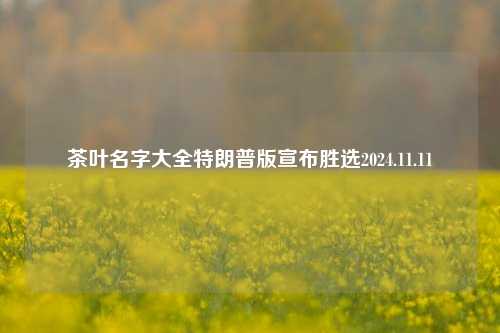 茶叶名字大全特朗普版宣布胜选2024.11.11